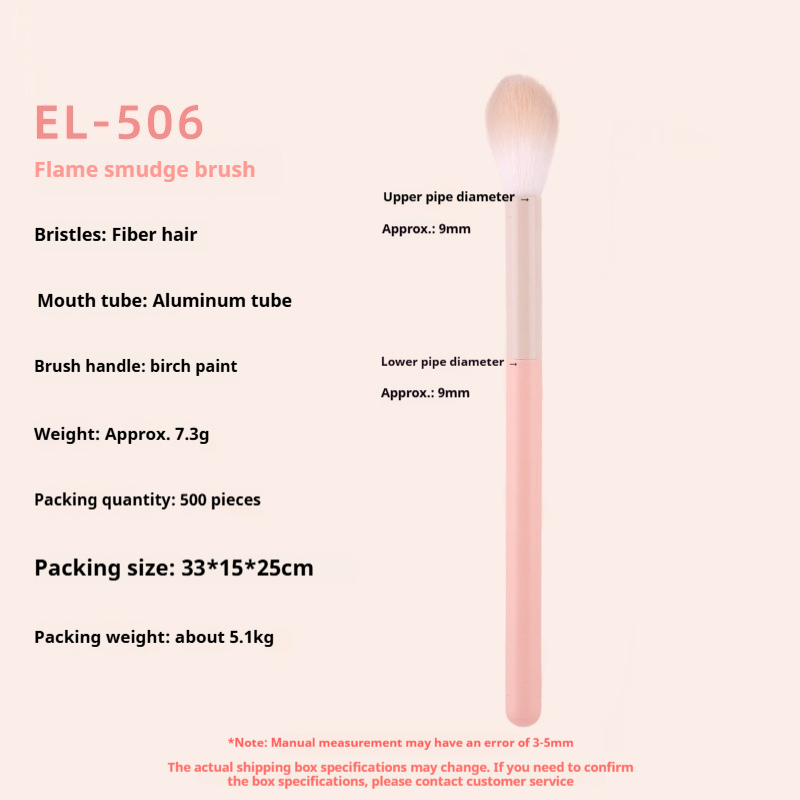 EL-506

Flame smudge brush

Bristles: Fiber hair

Mouth tube: Aluminum tube

Brush handle: birch paint

Weight: Approx. 7.3g

Packing quantity: 500 pieces

Packing size: 33*15*25cm

Packing weight: about 5.1kg

Upper pipe diameter →

Approx.: 9mm

Lower pipe diameter →

Approx.: 9mm

*Note: Manual measurement may have an error of 3-5mm

The actual shipping box specifications may change. If you need to confirm the box specifications, please contact customer service